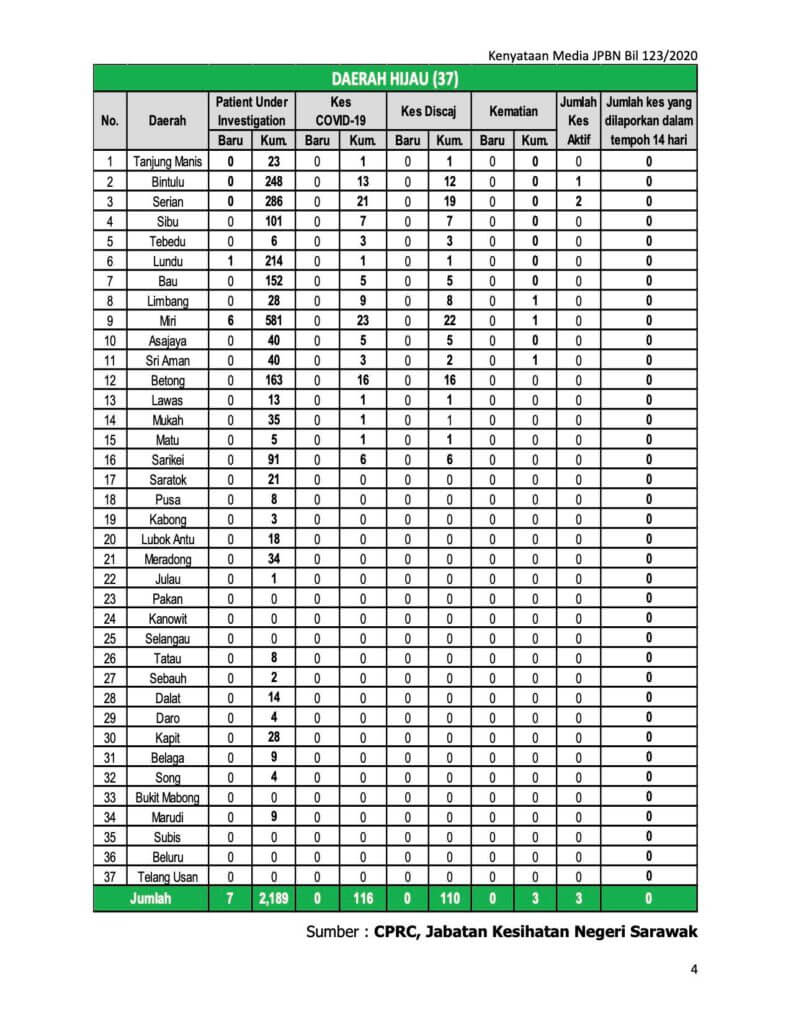 Kenyataan Media JPBN Bil 123/2020

DAERAH HIJAU (37)

| No. | Daerah | Patient Under Investigation Baru | Patient Under Investigation Kum. | Kes COVID-19 Baru | Kes COVID-19 Kum. | Kes Discaj Baru | Kes Discaj Kum. | Kematian Baru | Kematian Kum. | Jumlah Kes Aktif | Jumlah kes yang dilaporkan dalam tempoh 14 hari |
|---|---|---|---|---|---|---|---|---|---|---|---|
| 1 | Tanjung Manis | 0 | 23 | 0 | 1 | 0 | 1 | 0 | 0 | 0 | 0 |
| 2 | Bintulu | 0 | 248 | 0 | 13 | 0 | 12 | 0 | 0 | 1 | 0 |
| 3 | Serian | 0 | 286 | 0 | 21 | 0 | 19 | 0 | 0 | 2 | 0 |
| 4 | Sibu | 0 | 101 | 0 | 7 | 0 | 7 | 0 | 0 | 0 | 0 |
| 5 | Tebedu | 0 | 6 | 0 | 3 | 0 | 3 | 0 | 0 | 0 | 0 |
| 6 | Lundu | 1 | 214 | 0 | 1 | 0 | 1 | 0 | 0 | 0 | 0 |
| 7 | Bau | 0 | 152 | 0 | 5 | 0 | 5 | 0 | 0 | 0 | 0 |
| 8 | Limbang | 0 | 28 | 0 | 9 | 0 | 8 | 0 | 1 | 0 | 0 |
| 9 | Miri | 6 | 581 | 0 | 23 | 0 | 22 | 0 | 1 | 0 | 0 |
| 10 | Asajaya | 0 | 40 | 0 | 5 | 0 | 5 | 0 | 0 | 0 | 0 |
| 11 | Sri Aman | 0 | 40 | 0 | 3 | 0 | 2 | 0 | 1 | 0 | 0 |
| 12 | Betong | 0 | 163 | 0 | 16 | 0 | 16 | 0 | 0 | 0 | 0 |
| 13 | Lawas | 0 | 13 | 0 | 1 | 0 | 1 | 0 | 0 | 0 | 0 |
| 14 | Mukah | 0 | 35 | 0 | 1 | 0 | 1 | 0 | 0 | 0 | 0 |
| 15 | Matu | 0 | 5 | 0 | 1 | 0 | 1 | 0 | 0 | 0 | 0 |
| 16 | Sarikei | 0 | 91 | 0 | 6 | 0 | 6 | 0 | 0 | 0 | 0 |
| 17 | Saratok | 0 | 21 | 0 | 0 | 0 | 0 | 0 | 0 | 0 | 0 |
| 18 | Pusa | 0 | 8 | 0 | 0 | 0 | 0 | 0 | 0 | 0 | 0 |
| 19 | Kabong | 0 | 3 | 0 | 0 | 0 | 0 | 0 | 0 | 0 | 0 |
| 20 | Lubok Antu | 0 | 18 | 0 | 0 | 0 | 0 | 0 | 0 | 0 | 0 |
| 21 | Meradong | 0 | 34 | 0 | 0 | 0 | 0 | 0 | 0 | 0 | 0 |
| 22 | Julau | 0 | 1 | 0 | 0 | 0 | 0 | 0 | 0 | 0 | 0 |
| 23 | Pakan | 0 | 0 | 0 | 0 | 0 | 0 | 0 | 0 | 0 | 0 |
| 24 | Kanowit | 0 | 0 | 0 | 0 | 0 | 0 | 0 | 0 | 0 | 0 |
| 25 | Selangau | 0 | 0 | 0 | 0 | 0 | 0 | 0 | 0 | 0 | 0 |
| 26 | Tatau | 0 | 8 | 0 | 0 | 0 | 0 | 0 | 0 | 0 | 0 |
| 27 | Sebauh | 0 | 2 | 0 | 0 | 0 | 0 | 0 | 0 | 0 | 0 |
| 28 | Dalat | 0 | 14 | 0 | 0 | 0 | 0 | 0 | 0 | 0 | 0 |
| 29 | Daro | 0 | 4 | 0 | 0 | 0 | 0 | 0 | 0 | 0 | 0 |
| 30 | Kapit | 0 | 28 | 0 | 0 | 0 | 0 | 0 | 0 | 0 | 0 |
| 31 | Belaga | 0 | 9 | 0 | 0 | 0 | 0 | 0 | 0 | 0 | 0 |
| 32 | Song | 0 | 4 | 0 | 0 | 0 | 0 | 0 | 0 | 0 | 0 |
| 33 | Bukit Mabong | 0 | 0 | 0 | 0 | 0 | 0 | 0 | 0 | 0 | 0 |
| 34 | Marudi | 0 | 9 | 0 | 0 | 0 | 0 | 0 | 0 | 0 | 0 |
| 35 | Subis | 0 | 0 | 0 | 0 | 0 | 0 | 0 | 0 | 0 | 0 |
| 36 | Beluru | 0 | 0 | 0 | 0 | 0 | 0 | 0 | 0 | 0 | 0 |
| 37 | Telang Usan | 0 | 0 | 0 | 0 | 0 | 0 | 0 | 0 | 0 | 0 |
| | Jumlah | 7 | 2,189 | 0 | 116 | 0 | 110 | 0 | 3 | 3 | 0 |

Sumber : CPRC, Jabatan Kesihatan Negeri Sarawak

4